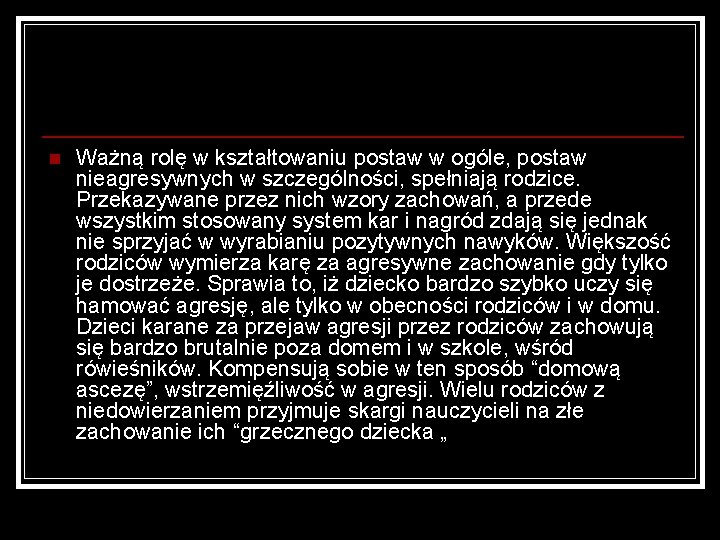 Ważną rolę w kształtowaniu postaw w ogóle, postaw nieagresywnych w szczególności, spełniają rodzice. Przekazywane przez nich wzory zachowań, a przede wszystkim stosowany system kar i nagród zdają się jednak nie sprzyjać w wyrabianiu pozytywnych nawyków. Większość rodziców wymierza karę za agresywne zachowanie gdy tylko je dostrzeże. Sprawia to, iż dziecko bardzo szybko uczy się hamować agresję, ale tylko w obecności rodziców i w domu. Dzieci karane za przejaw agresji przez rodziców zachowują się bardzo brutalnie poza domem i w szkole, wśród rówieśników. Kompensują sobie w ten sposób “domową ascezę”, wstrzemięźliwość w agresji. Wielu rodziców z niedowierzaniem przyjmuje skargi nauczycieli na złe zachowanie ich “grzecznego dziecka „